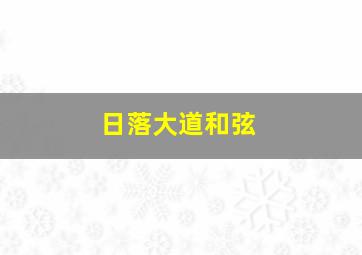 日落大道和弦